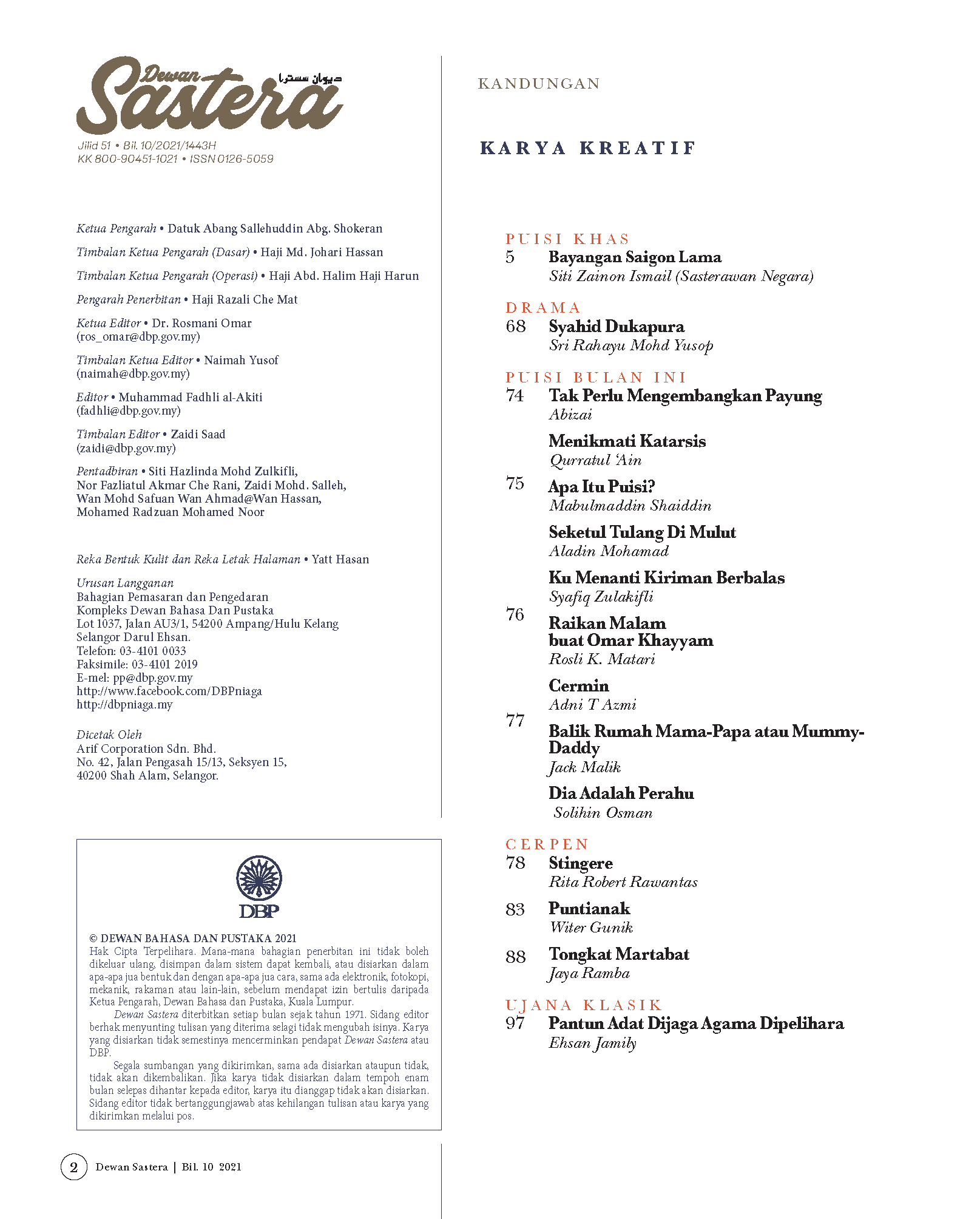 Dewan Sastera ديوان سسترا
Jilid 51 • Bil. 10/2021/1443H
KK 800-90451-1021 • ISSN 0126-5059

Ketua Pengarah • Datuk Abang Sallehuddin Abg. Shokeran

Timbalan Ketua Pengarah (Dasar) • Haji Md. Johari Hassan

Timbalan Ketua Pengarah (Operasi) • Haji Abd. Halim Haji Harun

Pengarah Penerbitan • Haji Razali Che Mat

Ketua Editor • Dr. Rosmani Omar (ros_omar@dbp.gov.my)

Timbalan Ketua Editor • Naimah Yusof (naimah@dbp.gov.my)

Editor • Muhammad Fadhli al-Akiti (fadhli@dbp.gov.my)

Timbalan Editor • Zaidi Saad (zaidi@dbp.gov.my)

Pentadbiran • Siti Hazlinda Mohd Zulkifli, Nor Fazliatul Akmar Che Rani, Zaidi Mohd. Salleh, Wan Mohd Safuan Wan Ahmad@Wan Hassan, Mohamed Radzuan Mohamed Noor

Reka Bentuk Kulit dan Reka Letak Halaman • Yatt Hasan

Urusan Langganan
Bahagian Pemasaran dan Pengedaran
Kompleks Dewan Bahasa Dan Pustaka
Lot 1037, Jalan AU3/1, 54200 Ampang/Hulu Kelang
Selangor Darul Ehsan.
Telefon: 03-4101 0033
Faksimile: 03-4101 2019
E-mel: pp@dbp.gov.my
http://www.facebook.com/DBPniaga
http://dbpniaga.my

Dicetak Oleh
Arif Corporation Sdn. Bhd.
No. 42, Jalan Pengasah 15/13, Seksyen 15,
40200 Shah Alam, Selangor.

DBP

© DEWAN BAHASA DAN PUSTAKA 2021
Hak Cipta Terpelihara. Mana-mana bahagian penerbitan ini tidak boleh dikeluar ulang, disimpan dalam sistem dapat kembali, atau disiarkan dalam apa-apa jua bentuk dan dengan apa-apa jua cara, sama ada elektronik, fotokopi, mekanik, rakaman atau lain-lain, sebelum mendapat izin bertulis daripada Ketua Pengarah, Dewan Bahasa dan Pustaka, Kuala Lumpur.

Dewan Sastera diterbitkan setiap bulan sejak tahun 1971. Sidang editor berhak menyunting tulisan yang diterima selagi tidak mengubah isinya. Karya yang disiarkan tidak semestinya mencerminkan pendapat Dewan Sastera atau DBP.

Segala sumbangan yang dikirimkan, sama ada disiarkan ataupun tidak, tidak akan dikembalikan. Jika karya tidak disiarkan dalam tempoh enam bulan selepas dihantar kepada editor, karya itu dianggap tidak akan disiarkan. Sidang editor tidak bertanggungjawab atas kehilangan tulisan atau karya yang dikirimkan melalui pos.

2 Dewan Sastera | Bil. 10 2021

KANDUNGAN

KARYA KREATIF

PUISI KHAS
5 Bayangan Saigon Lama
Siti Zainon Ismail (Sasterawan Negara)

DRAMA
68 Syahid Dukapura
Sri Rahayu Mohd Yusop

PUISI BULAN INI
74 Tak Perlu Mengembangkan Payung
Abizai

Menikmati Katarsis
Qurratul 'Ain

75 Apa Itu Puisi?
Mabulmaddin Shaiddin

Seketul Tulang Di Mulut
Aladin Mohamad

Ku Menanti Kiriman Berbalas
Syafiq Zulakifli

76 Raikan Malam buat Omar Khayyam
Rosli K. Matari

Cermin
Adni T Azmi

77 Balik Rumah Mama-Papa atau Mummy-Daddy
Jack Malik

Dia Adalah Perahu
Solihin Osman

CERPEN
78 Stingere
Rita Robert Rawantas

83 Puntianak
Witer Gunik

88 Tongkat Martabat
Jaya Ramba

UJANA KLASIK
97 Pantun Adat Dijaga Agama Dipelihara
Ehsan Jamily